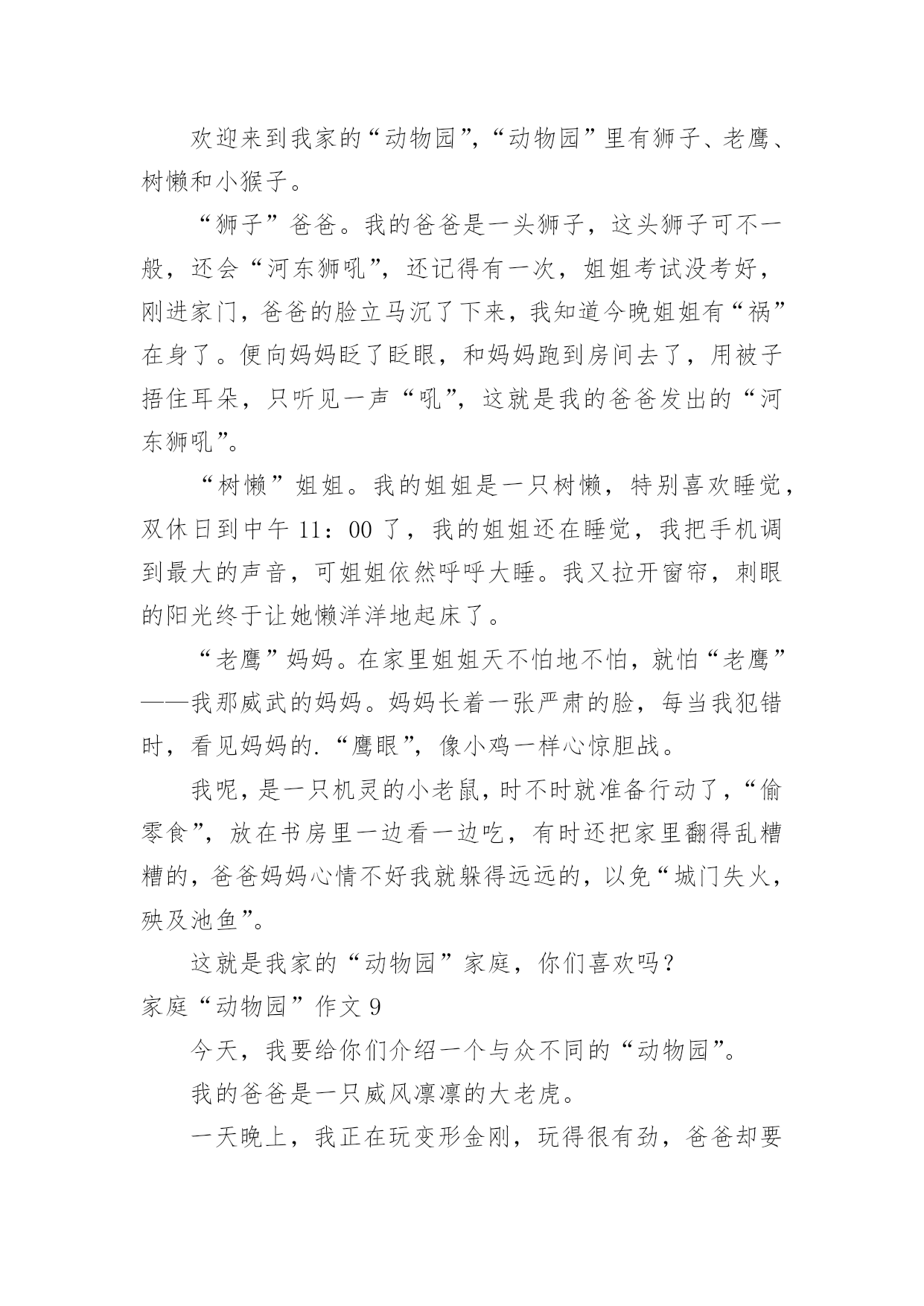 欢迎来到我家的“动物园”，“动物园”里有狮子、老鹰、树懒和小猴子。

“狮子”爸爸。我的爸爸是一头狮子，这头狮子可不一般，还会“河东狮吼”，还记得有一次，姐姐考试没考好，刚进家门，爸爸的脸立马沉了下来，我知道今晚姐姐有“祸”在身了。便向妈妈眨了眨眼，和妈妈跑到房间去了，用被子捂住耳朵，只听见一声“吼”，这就是我的爸爸发出的“河东狮吼”。

“树懒”姐姐。我的姐姐是一只树懒，特别喜欢睡觉，双休日到中午 11：00 了，我的姐姐还在睡觉，我把手机调到最大的声音，可姐姐依然呼呼大睡。我又拉开窗帘，刺眼的阳光终于让她懒洋洋地起床了。

“老鹰”妈妈。在家里姐姐天不怕地不怕，就怕“老鹰”——我那威武的妈妈。妈妈长着一张严肃的脸，每当我犯错时，看见妈妈的.“鹰眼”，像小鸡一样心惊胆战。

我呢，是一只机灵的小老鼠，时不时就准备行动了，“偷零食”，放在书房里一边看一边吃，有时还把家里翻得乱糟糟的，爸爸妈妈心情不好我就躲得远远的，以免“城门失火，殃及池鱼”。

这就是我家的“动物园”家庭，你们喜欢吗？

家庭“动物园”作文 9

今天，我要给你们介绍一个与众不同的“动物园”。

我的爸爸是一只威风凛凛的大老虎。

一天晚上，我正在玩变形金刚，玩得很有劲，爸爸却要